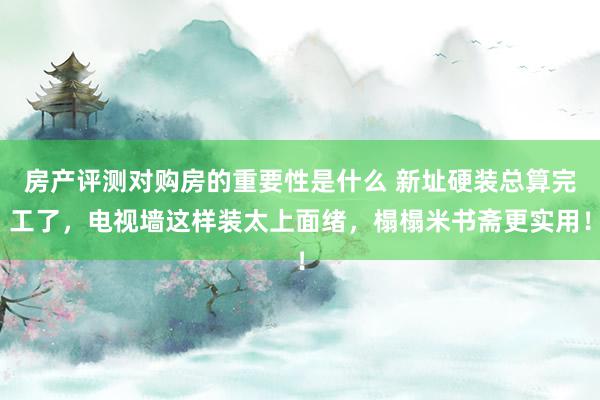 房产评测对购房的重要性是什么 新址硬装总算完工了，电视墙这样装太上面绪，榻榻米书斋更实用！！